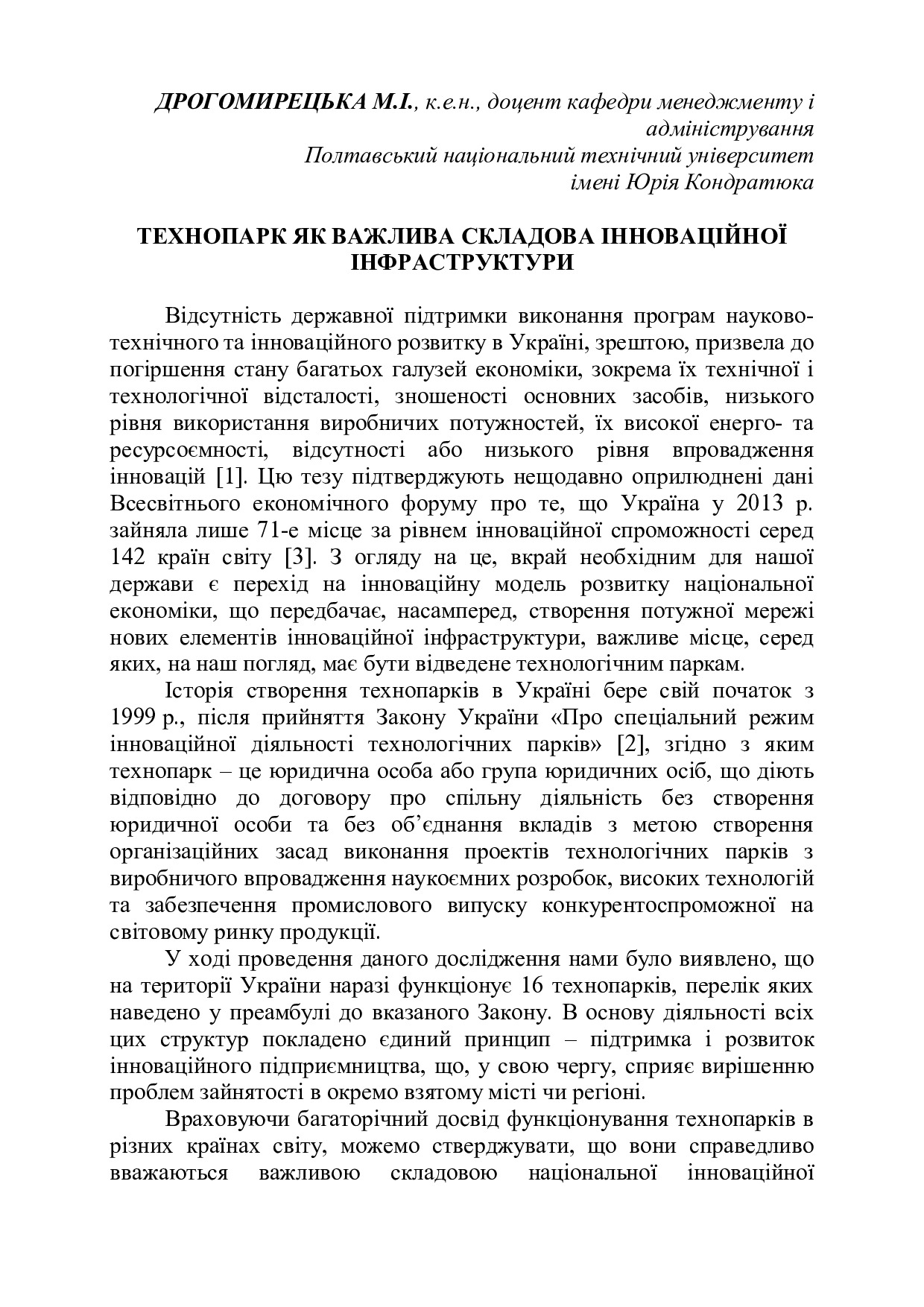 ДРОГОМИРЕЦЬКА М.І., к.е.н., доцент кафедри менеджменту і адміністрування
Полтавський національний технічний університет імені Юрія Кондратюка

ТЕХНОПАРК ЯК ВАЖЛИВА СКЛАДОВА ІННОВАЦІЙНОЇ ІНФРАСТРУКТУРИ

Відсутність державної підтримки виконання програм науково-технічного та інноваційного розвитку в Україні, зрештою, призвела до погіршення стану багатьох галузей економіки, зокрема їх технічної і технологічної відсталості, зношеності основних засобів, низького рівня використання виробничих потужностей, їх високої енерго- та ресурсоємності, відсутності або низького рівня впровадження інновацій [1]. Цю тезу підтверджують нещодавно оприлюднені дані Всесвітнього економічного форуму про те, що Україна у 2013 р. зайняла лише 71-е місце за рівнем інноваційної спроможності серед 142 країн світу [3]. З огляду на це, вкрай необхідним для нашої держави є перехід на інноваційну модель розвитку національної економіки, що передбачає, насамперед, створення потужної мережі нових елементів інноваційної інфраструктури, важливе місце, серед яких, на наш погляд, має бути відведене технологічним паркам.

Історія створення технопарків в Україні бере свій початок з 1999 р., після прийняття Закону України «Про спеціальний режим інноваційної діяльності технологічних парків» [2], згідно з яким технопарк – це юридична особа або група юридичних осіб, що діють відповідно до договору про спільну діяльність без створення юридичної особи та без об'єднання вкладів з метою створення організаційних засад виконання проектів технологічних парків з виробничого впровадження наукоємних розробок, високих технологій та забезпечення промислового випуску конкурентоспроможної на світовому ринку продукції.

У ході проведення даного дослідження нами було виявлено, що на території України наразі функціонує 16 технопарків, перелік яких наведено у преамбулі до вказаного Закону. В основу діяльності всіх цих структур покладено єдиний принцип – підтримка і розвиток інноваційного підприємництва, що, у свою чергу, сприяє вирішенню проблем зайнятості в окремо взятому місті чи регіоні.

Враховуючи багаторічний досвід функціонування технопарків в різних країнах світу, можемо стверджувати, що вони справедливо вважаються важливою складовою національної інноваційної